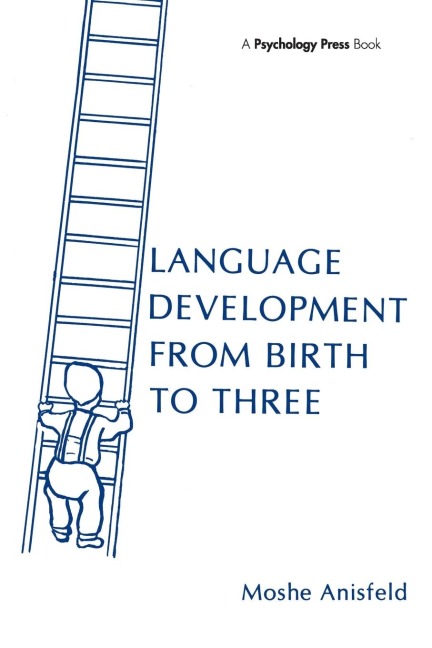 A Psychology Press Book

LANGUAGE DEVELOPMENT FROM BIRTH TO THREE

Moshe Anisfeld